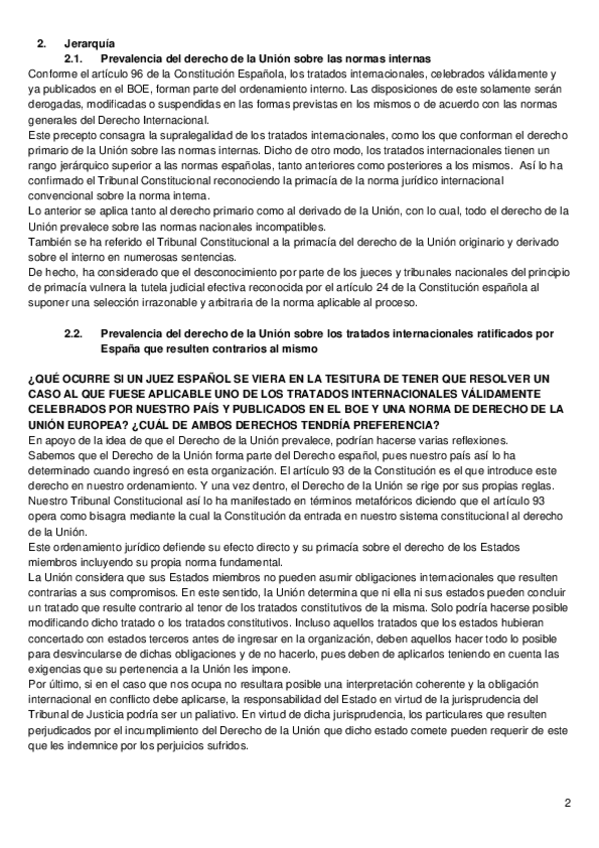 2. Jerarquía

2.1. Prevalencia del derecho de la Unión sobre las normas internas

Conforme el artículo 96 de la Constitución Española, los tratados internacionales, celebrados válidamente y ya publicados en el BOE, forman parte del ordenamiento interno. Las disposiciones de este solamente serán derogadas, modificadas o suspendidas en las formas previstas en los mismos o de acuerdo con las normas generales del Derecho Internacional.
Este precepto consagra la supralegalidad de los tratados internacionales, como los que conforman el derecho primario de la Unión sobre las normas internas. Dicho de otro modo, los tratados internacionales tienen un rango jerárquico superior a las normas españolas, tanto anteriores como posteriores a los mismos. Así lo ha confirmado el Tribunal Constitucional reconociendo la primacía de la norma jurídico internacional convencional sobre la norma interna.
Lo anterior se aplica tanto al derecho primario como al derivado de la Unión, con lo cual, todo el derecho de la Unión prevalece sobre las normas nacionales incompatibles.
También se ha referido el Tribunal Constitucional a la primacía del derecho de la Unión originario y derivado sobre el interno en numerosas sentencias.
De hecho, ha considerado que el desconocimiento por parte de los jueces y tribunales nacionales del principio de primacía vulnera la tutela judicial efectiva reconocida por el artículo 24 de la Constitución española al suponer una selección irrazonable y arbitraria de la norma aplicable al proceso.

2.2. Prevalencia del derecho de la Unión sobre los tratados internacionales ratificados por España que resulten contrarios al mismo

¿QUÉ OCURRE SI UN JUEZ ESPAÑOL SE VIERA EN LA TESITURA DE TENER QUE RESOLVER UN CASO AL QUE FUESE APLICABLE UNO DE LOS TRATADOS INTERNACIONALES VÁLIDAMENTE CELEBRADOS POR NUESTRO PAÍS Y PUBLICADOS EN EL BOE Y UNA NORMA DE DERECHO DE LA UNIÓN EUROPEA? ¿CUÁL DE AMBOS DERECHOS TENDRÍA PREFERENCIA?
En apoyo de la idea de que el Derecho de la Unión prevalece, podrían hacerse varias reflexiones.
Sabemos que el Derecho de la Unión forma parte del Derecho español, pues nuestro país así lo ha determinado cuando ingresó en esta organización. El artículo 93 de la Constitución es el que introduce este derecho en nuestro ordenamiento. Y una vez dentro, el Derecho de la Unión se rige por sus propias reglas.
Nuestro Tribunal Constitucional así lo ha manifestado en términos metafóricos diciendo que el artículo 93 opera como bisagra mediante la cual la Constitución da entrada en nuestro sistema constitucional al derecho de la Unión.
Este ordenamiento jurídico defiende su efecto directo y su primacía sobre el derecho de los Estados miembros incluyendo su propia norma fundamental.
La Unión considera que sus Estados miembros no pueden asumir obligaciones internacionales que resulten contrarias a sus compromisos. En este sentido, la Unión determina que ni ella ni sus estados pueden concluir un tratado que resulte contrario al tenor de los tratados constitutivos de la misma. Solo podría hacerse posible modificando dicho tratado o los tratados constitutivos. Incluso aquellos tratados que los estados hubieran concertado con estados terceros antes de ingresar en la organización, deben aquellos hacer todo lo posible para desvincularse de dichas obligaciones y de no hacerlo, pues deben de aplicarlos teniendo en cuenta las exigencias que su pertenencia a la Unión les impone.
Por último, si en el caso que nos ocupa no resultara posible una interpretación coherente y la obligación internacional en conflicto debe aplicarse, la responsabilidad del Estado en virtud de la jurisprudencia del Tribunal de Justicia podría ser un paliativo. En virtud de dicha jurisprudencia, los particulares que resulten perjudicados por el incumplimiento del Derecho de la Unión que dicho estado comete pueden requerir de este que les indemnice por los perjuicios sufridos.

2